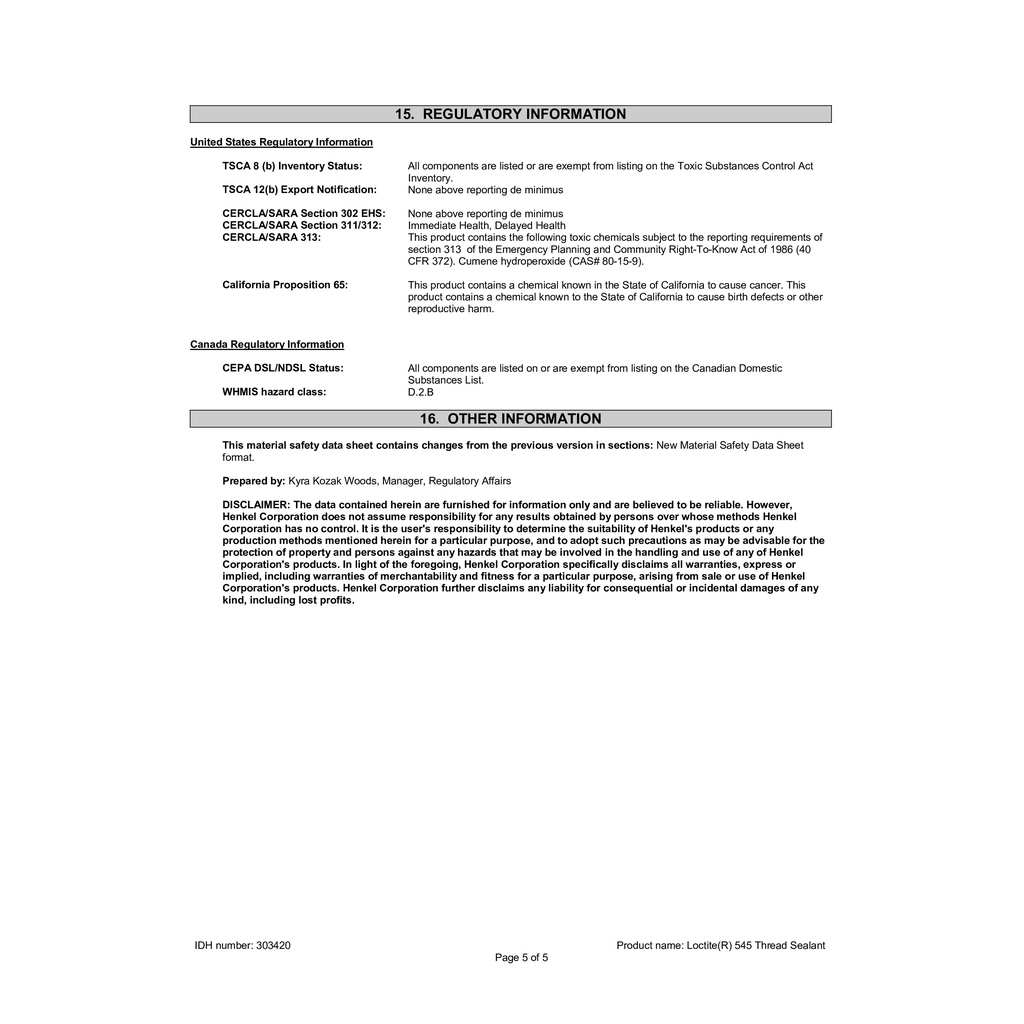 15. REGULATORY INFORMATION

United States Regulatory Information

TSCA 8 (b) Inventory Status: All components are listed or are exempt from listing on the Toxic Substances Control Act Inventory.
TSCA 12(b) Export Notification: None above reporting de minimus

CERCLA/SARA Section 302 EHS: None above reporting de minimus
CERCLA/SARA Section 311/312: Immediate Health, Delayed Health
CERCLA/SARA 313: This product contains the following toxic chemicals subject to the reporting requirements of section 313 of the Emergency Planning and Community Right-To-Know Act of 1986 (40 CFR 372). Cumene hydroperoxide (CAS# 80-15-9).

California Proposition 65: This product contains a chemical known in the State of California to cause cancer. This product contains a chemical known to the State of California to cause birth defects or other reproductive harm.

Canada Regulatory Information

CEPA DSL/NDSL Status: All components are listed on or are exempt from listing on the Canadian Domestic Substances List.
WHMIS hazard class: D.2.B

16. OTHER INFORMATION

This material safety data sheet contains changes from the previous version in sections: New Material Safety Data Sheet format.

Prepared by: Kyra Kozak Woods, Manager, Regulatory Affairs

DISCLAIMER: The data contained herein are furnished for information only and are believed to be reliable. However, Henkel Corporation does not assume responsibility for any results obtained by persons over whose methods Henkel Corporation has no control. It is the user's responsibility to determine the suitability of Henkel's products or any production methods mentioned herein for a particular purpose, and to adopt such precautions as may be advisable for the protection of property and persons against any hazards that may be involved in the handling and use of any of Henkel Corporation's products. In light of the foregoing, Henkel Corporation specifically disclaims all warranties, express or implied, including warranties of merchantability and fitness for a particular purpose, arising from sale or use of Henkel Corporation's products. Henkel Corporation further disclaims any liability for consequential or incidental damages of any kind, including lost profits.

IDH number: 303420 Product name: Loctite(R) 545 Thread Sealant
Page 5 of 5